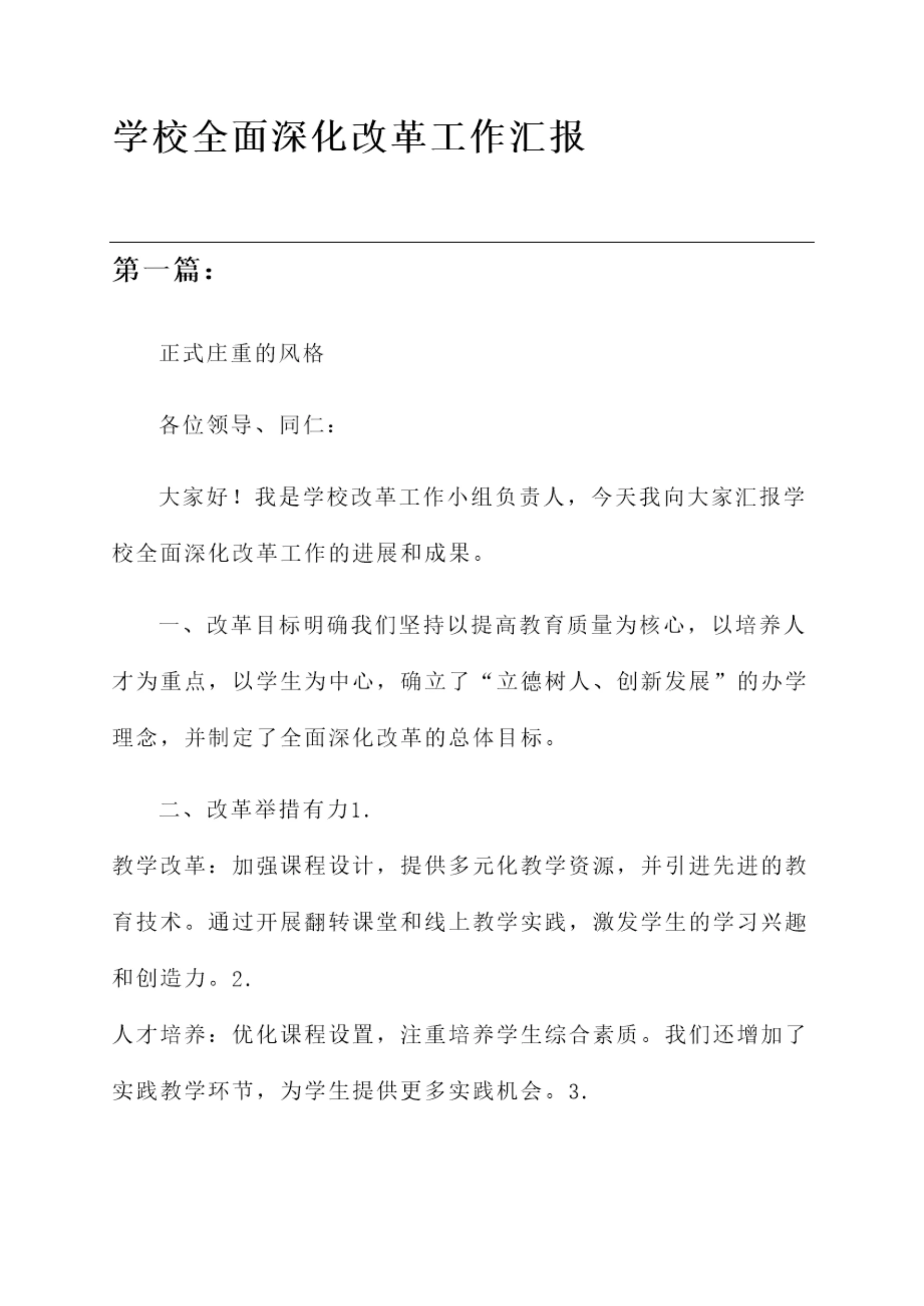 学校全面深化改革工作汇报

第一篇：

正式庄重的风格

各位领导、同仁：

大家好！我是学校改革工作小组负责人，今天我向大家汇报学校全面深化改革工作的进展和成果。

一、改革目标明确我们坚持以提高教育质量为核心，以培养人才为重点，以学生为中心，确立了“立德树人、创新发展”的办学理念，并制定了全面深化改革的总体目标。

二、改革举措有力1.

教学改革：加强课程设计，提供多元化教学资源，并引进先进的教育技术。通过开展翻转课堂和线上教学实践，激发学生的学习兴趣和创造力。2.

人才培养：优化课程设置，注重培养学生综合素质。我们还增加了实践教学环节，为学生提供更多实践机会。3.